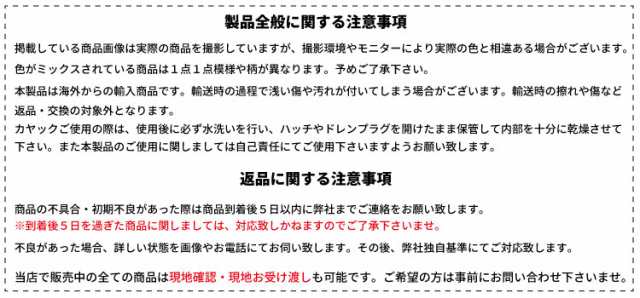 製品全般に関する注意事項

掲載している商品画像は実際の商品を撮影していますが、撮影環境やモニターにより実際の色と相違ある場合がございます。

色がミックスされている商品は１点１点模様や柄が異なります。予めご了承下さい。

本製品は海外からの輸入商品です。輸送時の過程で浅い傷や汚れが付いてしまう場合がございます。輸送時の擦れや傷など返品・交換の対象外となります。
カヤックご使用の際は、使用後に必ず水洗いを行い、ハッチやドレンプラグを開けたまま保管して内部を十分に乾燥させて下さい。また本製品のご使用に関しましては自己責任にてご使用下さいますようお願い致します。

返品に関する注意事項

商品の不具合・初期不良があった際は商品到着後５日以内に弊社までご連絡をお願い致します。
※到着後５日を過ぎた商品に関しましては、対応致しかねますのでご了承下さいませ。

不良があった場合、詳しい状態を画像やお電話にてお伺い致します。その後、弊社独自基準にてご対応致します。

当店で販売中の全ての商品は現地確認・現地お受け渡しも可能です。ご希望の方は事前にお問い合わせ下さいませ。